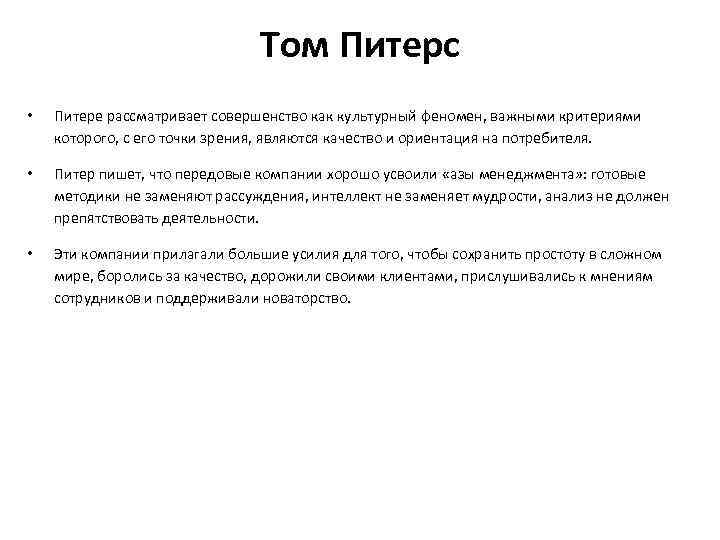 Том Питерс

• Питере рассматривает совершенство как культурный феномен, важными критериями которого, с его точки зрения, являются качество и ориентация на потребителя.

• Питер пишет, что передовые компании хорошо усвоили «азы менеджмента»: готовые методики не заменяют рассуждения, интеллект не заменяет мудрости, анализ не должен препятствовать деятельности.

• Эти компании прилагали большие усилия для того, чтобы сохранить простоту в сложном мире, боролись за качество, дорожили своими клиентами, прислушивались к мнениям сотрудников и поддерживали новаторство.